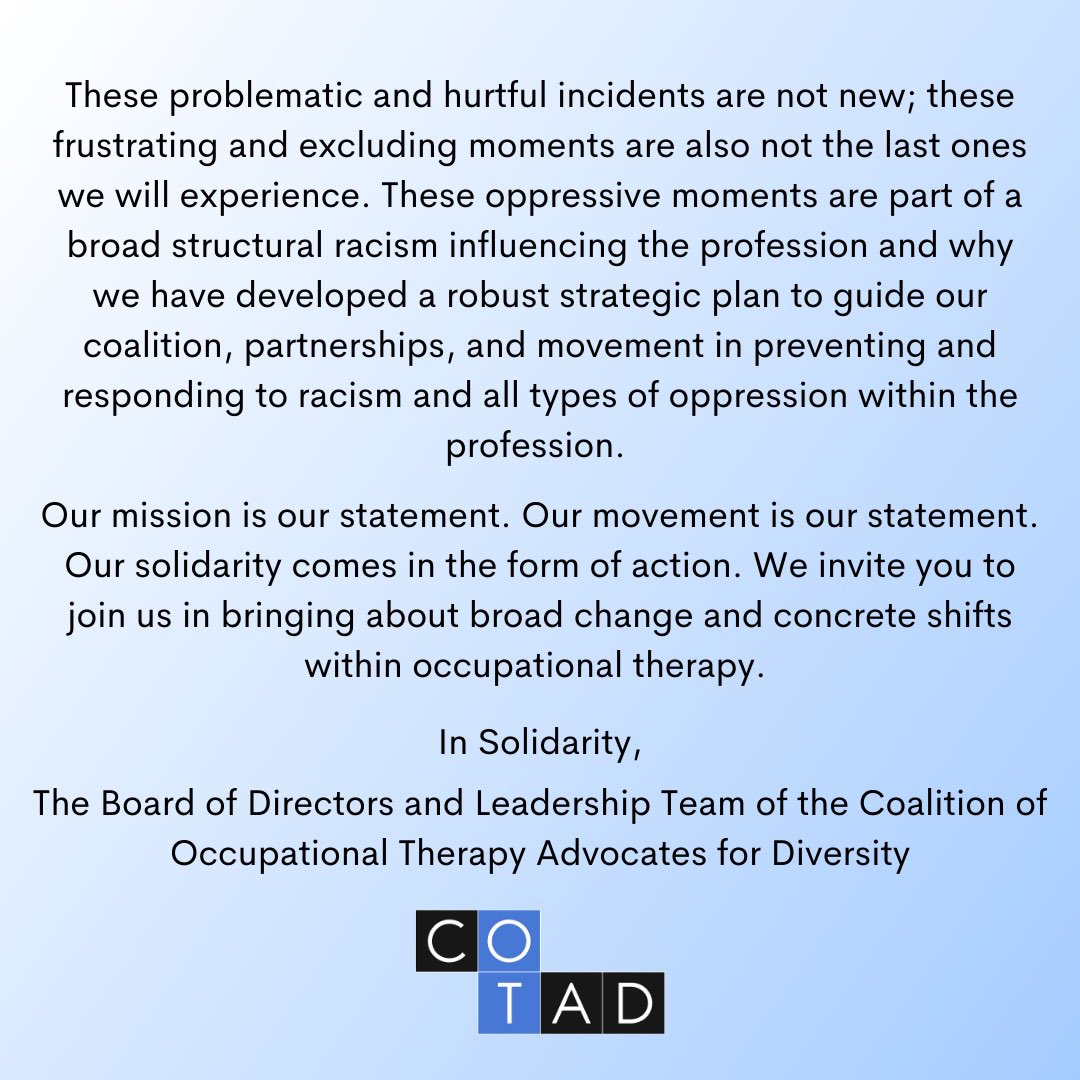 These problematic and hurtful incidents are not new; these frustrating and excluding moments are also not the last ones we will experience. These oppressive moments are part of a broad structural racism influencing the profession and why we have developed a robust strategic plan to guide our coalition, partnerships, and movement in preventing and responding to racism and all types of oppression within the profession.

Our mission is our statement. Our movement is our statement. Our solidarity comes in the form of action. We invite you to join us in bringing about broad change and concrete shifts within occupational therapy.

In Solidarity,

The Board of Directors and Leadership Team of the Coalition of Occupational Therapy Advocates for Diversity

CO
TAD